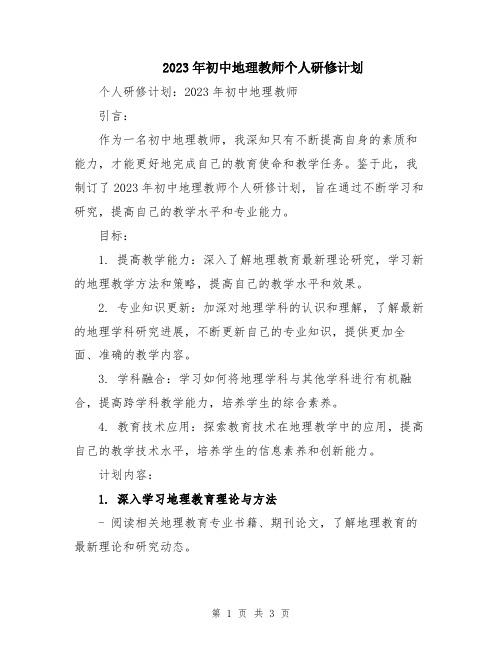 2023年初中地理教师个人研修计划

个人研修计划：2023年初中地理教师

引言：

作为一名初中地理教师，我深知只有不断提高自身的素质和能力，才能更好地完成自己的教育使命和教学任务。鉴于此，我制订了2023年初中地理教师个人研修计划，旨在通过不断学习和研究，提高自己的教学水平和专业能力。

目标：

1. 提高教学能力：深入了解地理教育最新理论研究，学习新的地理教学方法和策略，提高自己的教学水平和效果。

2. 专业知识更新：加深对地理学科的认识和理解，了解最新的地理学科研究进展，不断更新自己的专业知识，提供更加全面、准确的教学内容。

3. 学科融合：学习如何将地理学科与其他学科进行有机融合，提高跨学科教学能力，培养学生的综合素养。

4. 教育技术应用：探索教育技术在地理教学中的应用，提高自己的教学技术水平，培养学生的信息素养和创新能力。

计划内容：

1. 深入学习地理教育理论与方法

- 阅读相关地理教育专业书籍、期刊论文，了解地理教育的最新理论和研究动态。

第 1 页 共 3 页